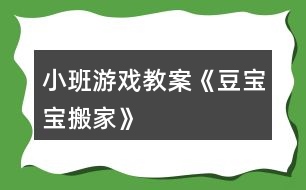 小班游戏教案《豆宝宝搬家》